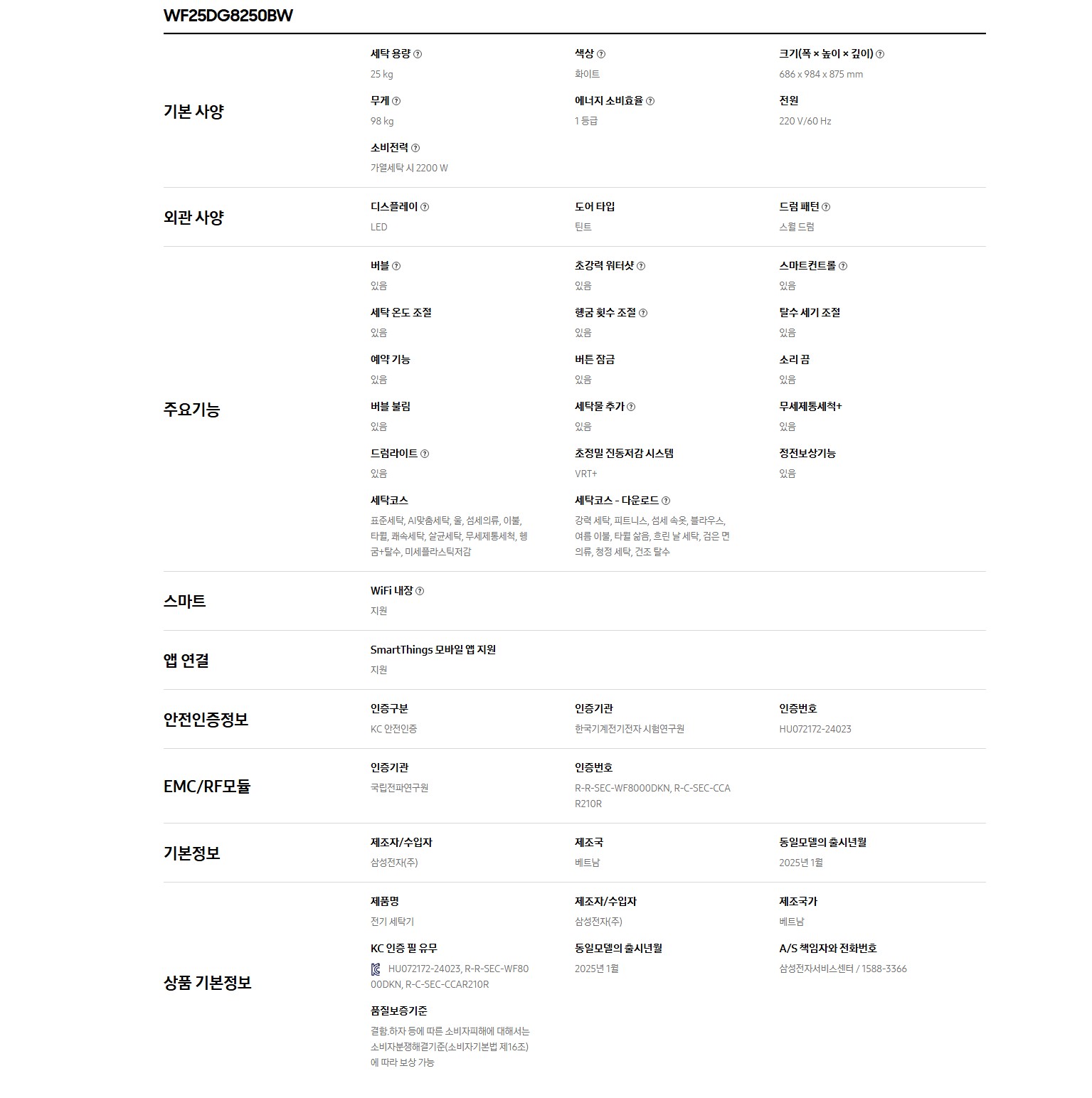 WF25DG8250BW

기본 사양

세탁 용량
25 kg

색상
화이트

크기(폭 × 높이 × 깊이)
686 x 984 x 875 mm

무게
98 kg

에너지 소비효율
1 등급

전원
220 V/60 Hz

소비전력
가열세탁 시 2200 W

외관 사양

디스플레이
LED

도어 타입
틴트

드럼 패턴
스월 드럼

주요기능

버블
있음

초강력 워터샷
있음

스마트컨트롤
있음

세탁 온도 조절
있음

헹굼 횟수 조절
있음

탈수 세기 조절
있음

예약 기능
있음

버튼 잠금
있음

소리 끔
있음

버블 불림
있음

세탁물 추가
있음

무세제통세척+
있음

드럼라이트
있음

초정밀 진동저감 시스템
VRT+

정전보상기능
있음

세탁코스
표준세탁, AI맞춤세탁, 울, 섬세의류, 이불, 타월, 쾌속세탁, 살균세탁, 무세제통세척, 헹굼+탈수, 미세플라스틱저감

세탁코스 - 다운로드
강력 세탁, 피트니스, 섬세 속옷, 블라우스, 여름 이불, 타월 삶음, 흐린 날 세탁, 검은 면 의류, 청정 세탁, 건조 탈수

스마트

WiFi 내장
지원

앱 연결

SmartThings 모바일 앱 지원
지원

안전인증정보

인증구분
KC 안전인증

인증기관
한국기계전기전자 시험연구원

인증번호
HU072172-24023

EMC/RF모듈

인증기관
국립전파연구원

인증번호
R-R-SEC-WF8000DKN, R-C-SEC-CCAR210R

기본정보

제조자/수입자
삼성전자(주)

제조국
베트남

동일모델의 출시년월
2025년 1월

상품 기본정보

제품명
전기 세탁기

제조자/수입자
삼성전자(주)

제조국가
베트남

KC 인증 필 유무
HU072172-24023, R-R-SEC-WF8000DKN, R-C-SEC-CCAR210R

동일모델의 출시년월
2025년 1월

A/S 책임자와 전화번호
삼성전자서비스센터 / 1588-3366

품질보증기준
결함.하자 등에 따른 소비자피해에 대해서는 소비자분쟁해결기준(소비자기본법 제16조)에 따라 보상 가능